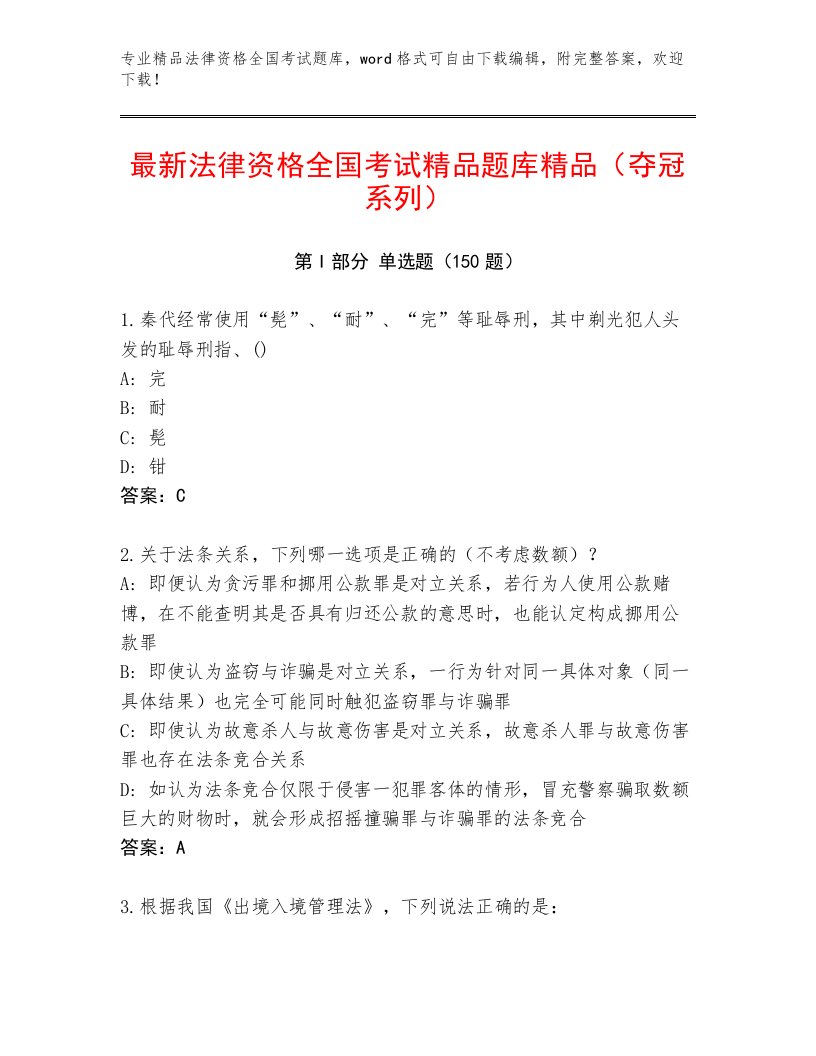 专业精品法律资格全国考试题库，word格式可自由下载编辑，附完整答案，欢迎下载！

最新法律资格全国考试精品题库精品（夺冠系列）

第Ⅰ部分 单选题（150题）

1.秦代经常使用“髡”、“耐”、“完”等耻辱刑，其中剃光犯人头发的耻辱刑指、()
A：完
B：耐
C：髡
D：钳
答案：C

2.关于法条关系，下列哪一选项是正确的（不考虑数额）？
A：即便认为贪污罪和挪用公款罪是对立关系，若行为人使用公款赌博，在不能查明其是否具有归还公款的意思时，也能认定构成挪用公款罪
B：即使认为盗窃与诈骗是对立关系，一行为针对同一具体对象（同一具体结果）也完全可能同时触犯盗窃罪与诈骗罪
C：即使认为故意杀人与故意伤害是对立关系，故意杀人罪与故意伤害罪也存在法条竞合关系
D：如认为法条竞合仅限于侵害一犯罪客体的情形，冒充警察骗取数额巨大的财物时，就会形成招摇撞骗罪与诈骗罪的法条竞合
答案：A

3.根据我国《出境入境管理法》，下列说法正确的是：